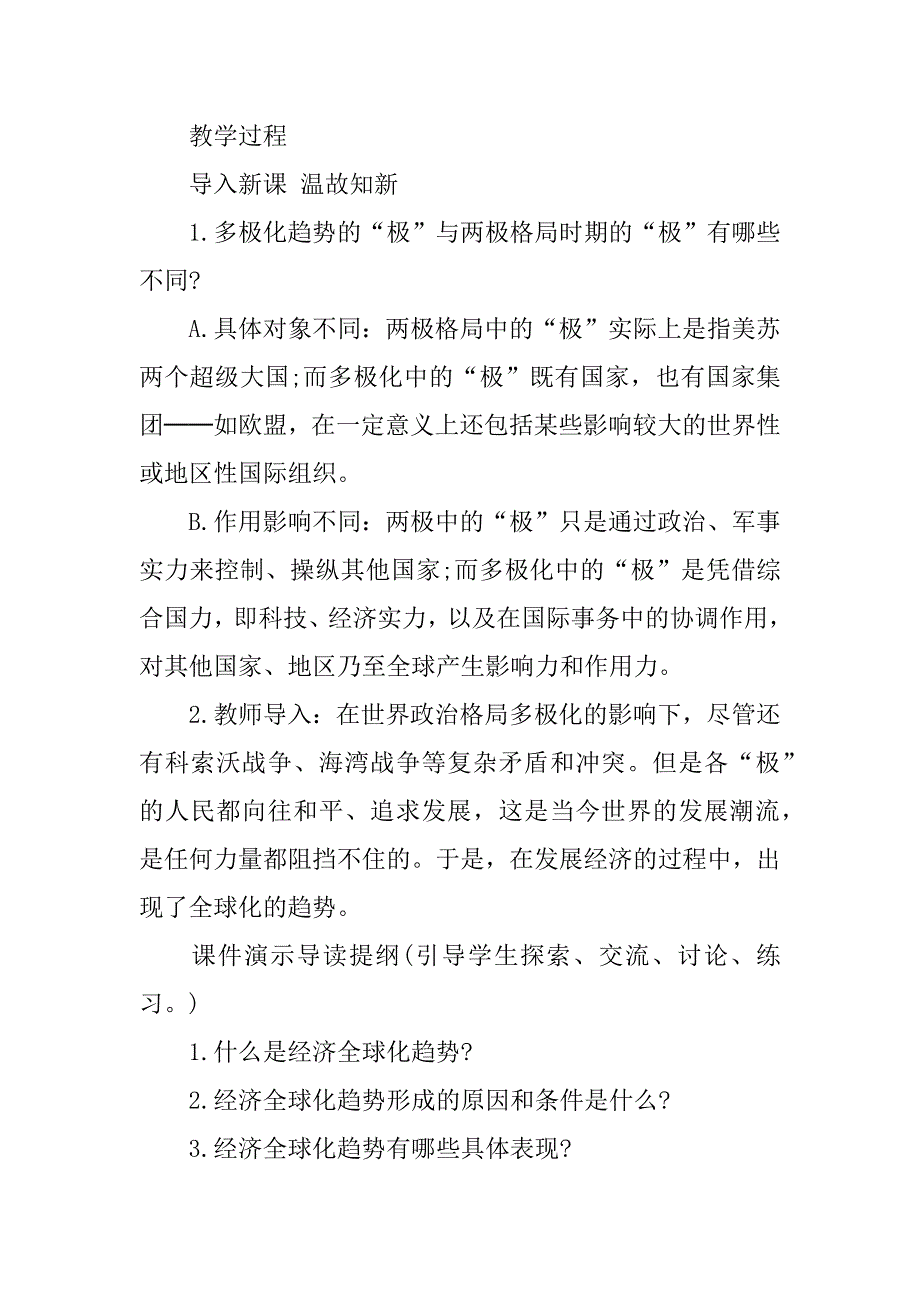 教学过程

导入新课 温故知新

1.多极化趋势的“极”与两极格局时期的“极”有哪些不同?

A.具体对象不同：两极格局中的“极”实际上是指美苏两个超级大国;而多极化中的“极”既有国家，也有国家集团——如欧盟，在一定意义上还包括某些影响较大的世界性或地区性国际组织。

B.作用影响不同：两极中的“极”只是通过政治、军事实力来控制、操纵其他国家;而多极化中的“极”是凭借综合国力，即科技、经济实力，以及在国际事务中的协调作用，对其他国家、地区乃至全球产生影响力和作用力。

2.教师导入：在世界政治格局多极化的影响下，尽管还有科索沃战争、海湾战争等复杂矛盾和冲突。但是各“极”的人民都向往和平、追求发展，这是当今世界的发展潮流，是任何力量都阻挡不住的。于是，在发展经济的过程中，出现了全球化的趋势。

课件演示导读提纲(引导学生探索、交流、讨论、练习。)

1.什么是经济全球化趋势?

2.经济全球化趋势形成的原因和条件是什么?

3.经济全球化趋势有哪些具体表现?